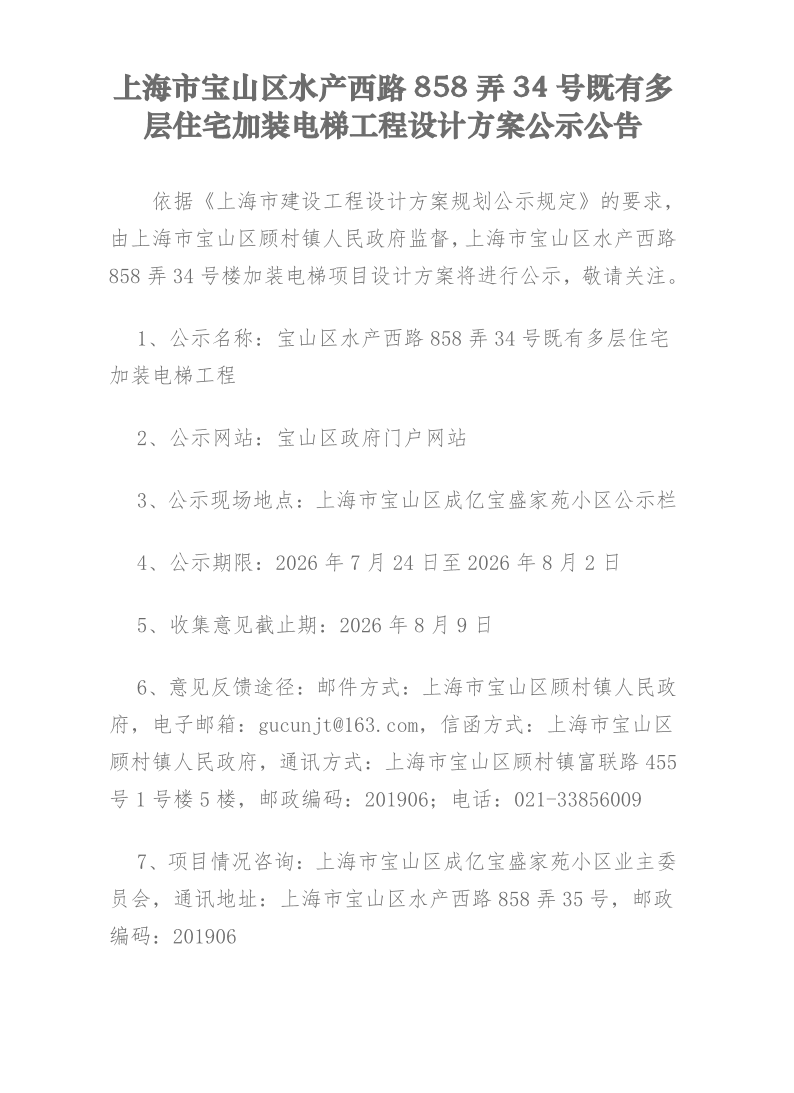 上海市宝山区水产西路858弄34号既有多层住宅加装电梯工程设计方案公示公告

依据《上海市建设工程设计方案规划公示规定》的要求，由上海市宝山区顾村镇人民政府监督，上海市宝山区水产西路858弄34号楼加装电梯项目设计方案将进行公示，敬请关注。

1、公示名称：宝山区水产西路858弄34号既有多层住宅加装电梯工程

2、公示网站：宝山区政府门户网站

3、公示现场地点：上海市宝山区成亿宝盛家苑小区公示栏

4、公示期限：2026年7月24日至2026年8月2日

5、收集意见截止期：2026年8月9日

6、意见反馈途径：邮件方式：上海市宝山区顾村镇人民政府，电子邮箱：gucunjt@163.com，信函方式：上海市宝山区顾村镇人民政府，通讯方式：上海市宝山区顾村镇富联路455号1号楼5楼，邮政编码：201906；电话：021-33856009

7、项目情况咨询：上海市宝山区成亿宝盛家苑小区业主委员会，通讯地址：上海市宝山区水产西路858弄35号，邮政编码：201906